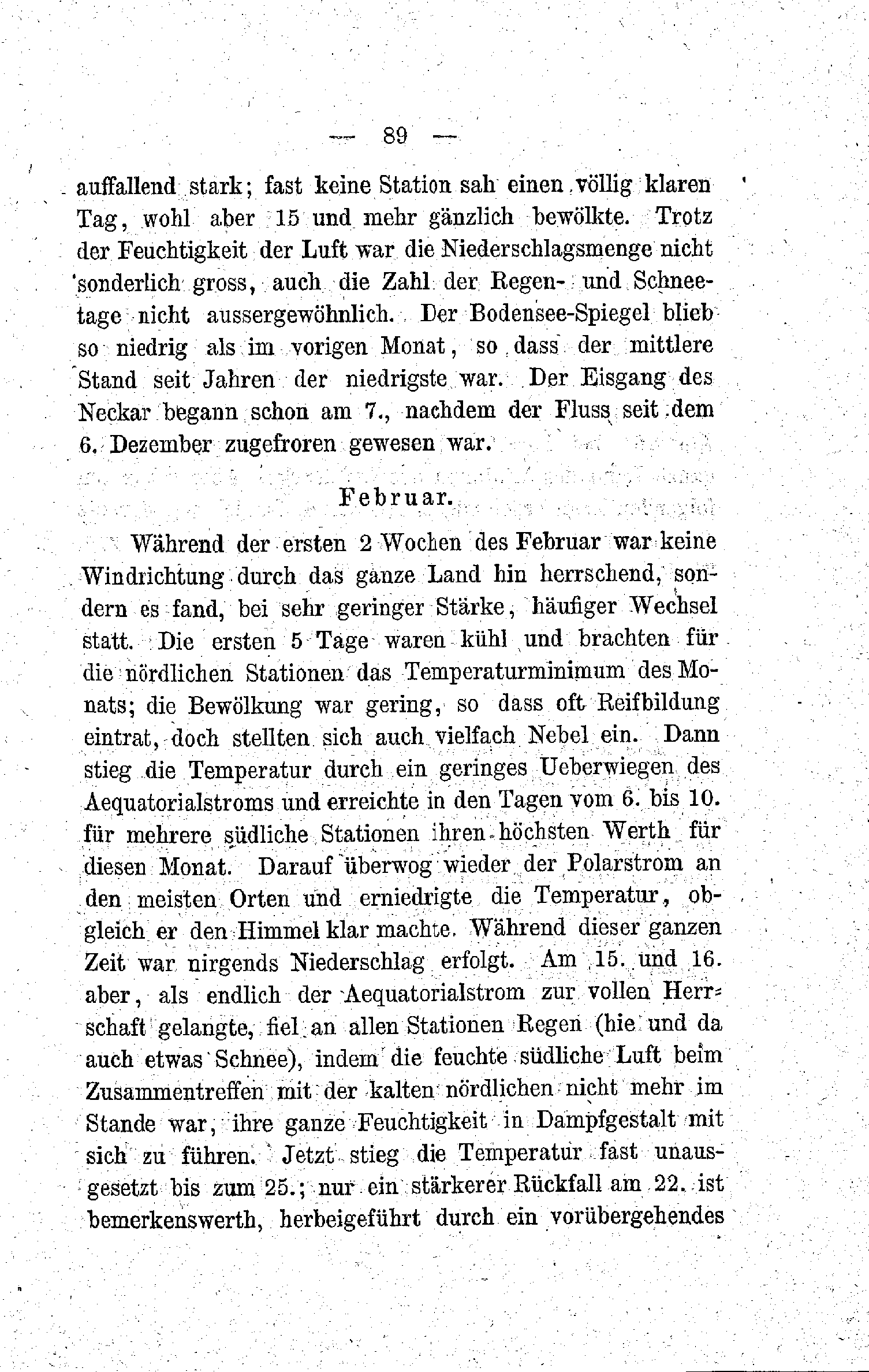 — 89 —

auffallend stark; fast keine Station sah einen völlig klaren Tag, wohl aber 15 und mehr gänzlich bewölkte. Trotz der Feuchtigkeit der Luft war die Niederschlagsmenge nicht sonderlich gross, auch die Zahl der Regen- und Schneetage nicht aussergewöhnlich. Der Bodensee-Spiegel blieb so niedrig als im vorigen Monat, so dass der mittlere Stand seit Jahren der niedrigste war. Der Eisgang des Neckar begann schon am 7., nachdem der Fluss seit dem 6. Dezember zugefroren gewesen war.

Februar.

Während der ersten 2 Wochen des Februar war keine Windrichtung durch das ganze Land hin herrschend, sondern es fand, bei sehr geringer Stärke, häufiger Wechsel statt. Die ersten 5 Tage waren kühl und brachten für die nördlichen Stationen das Temperaturminimum des Monats; die Bewölkung war gering, so dass oft Reifbildung eintrat, doch stellten sich auch vielfach Nebel ein. Dann stieg die Temperatur durch ein geringes Ueberwiegen des Aequatorialstroms und erreichte in den Tagen vom 6. bis 10. für mehrere südliche Stationen ihren höchsten Werth für diesen Monat. Darauf überwog wieder der Polarstrom an den meisten Orten und erniedrigte die Temperatur, obgleich er den Himmel klar machte. Während dieser ganzen Zeit war nirgends Niederschlag erfolgt. Am 15. und 16. aber, als endlich der Aequatorialstrom zur vollen Herrschaft gelangte, fiel an allen Stationen Regen (hie und da auch etwas Schnee), indem die feuchte südliche Luft beim Zusammentreffen mit der kalten nördlichen nicht mehr im Stande war, ihre ganze Feuchtigkeit in Dampfgestalt mit sich zu führen. Jetzt stieg die Temperatur fast unausgesetzt bis zum 25.; nur ein stärkerer Rückfall am 22. ist bemerkenswerth, herbeigeführt durch ein vorübergehendes